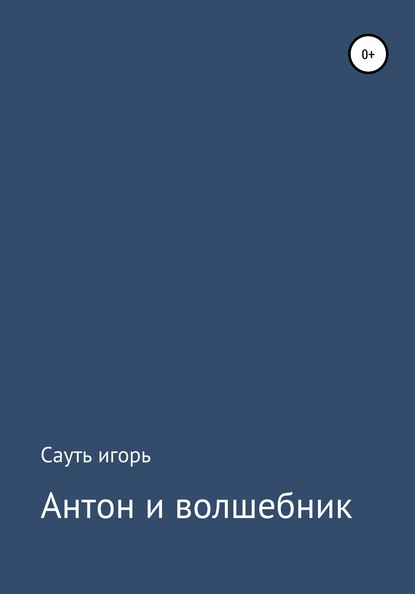 0+

Сауть игорь

Антон и волшебник